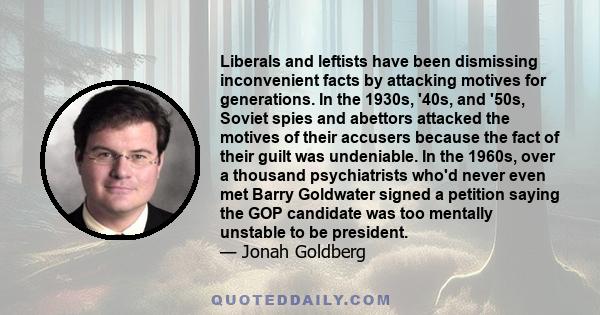 Liberals and leftists have been dismissing inconvenient facts by attacking motives for generations. In the 1930s, '40s, and '50s, Soviet spies and abettors attacked the motives of their accusers because the fact of their guilt was undeniable. In the 1960s, over a thousand psychiatrists who'd never even met Barry Goldwater signed a petition saying the GOP candidate was too mentally unstable to be president.
— Jonah Goldberg

QUOTEDDAILY.COM